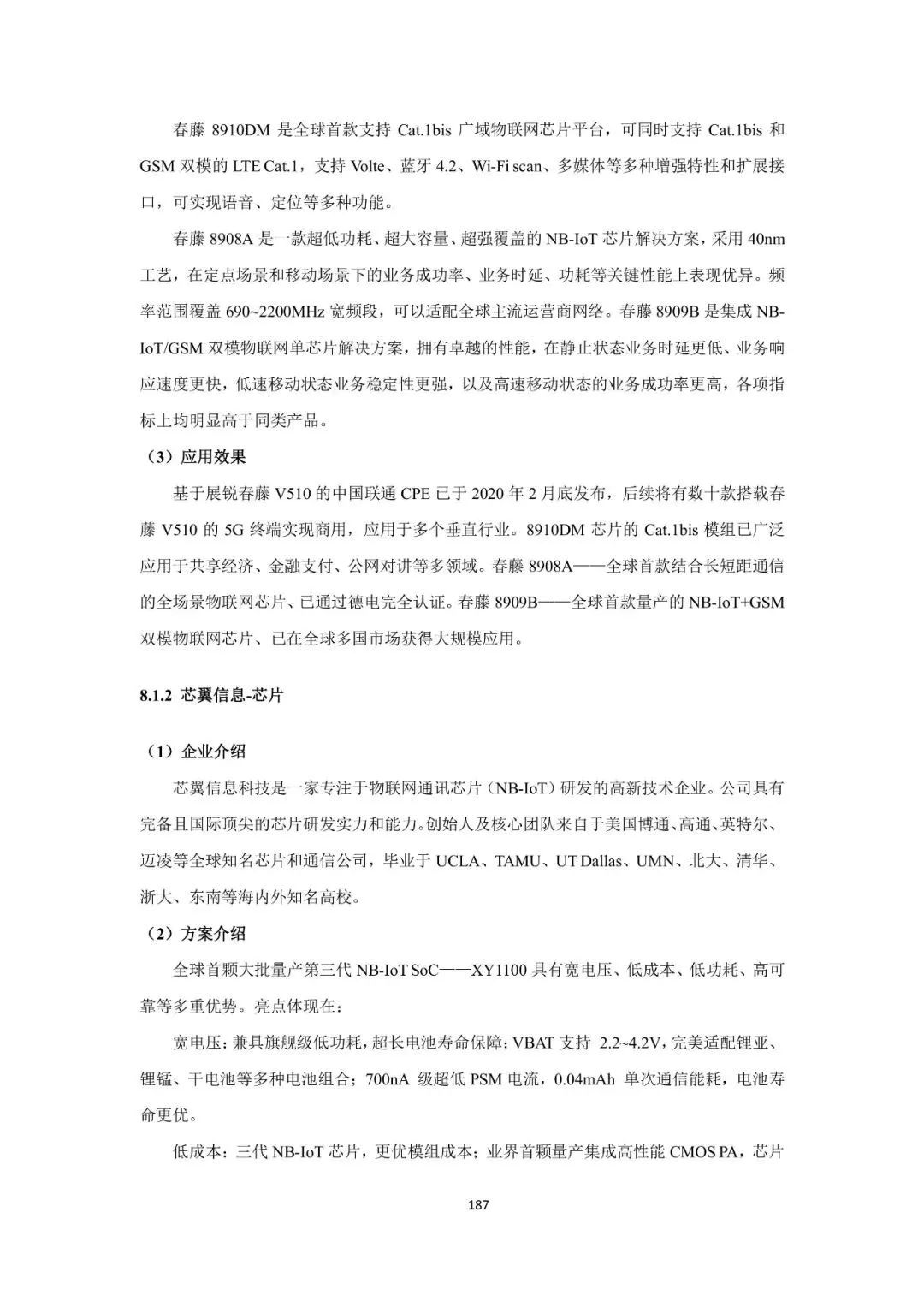 春藤 8910DM 是全球首款支持 Cat.1bis 广域物联网芯片平台，可同时支持 Cat.1bis 和 GSM 双模的 LTE Cat.1，支持 Volte、蓝牙 4.2、Wi-Fi scan、多媒体等多种增强特性和扩展接口，可实现语音、定位等多种功能。

春藤 8908A 是一款超低功耗、超大容量、超强覆盖的 NB-IoT 芯片解决方案，采用 40nm 工艺，在定点场景和移动场景下的业务成功率、业务时延、功耗等关键性能上表现优异。频率范围覆盖 690~2200MHz 宽频段，可以适配全球主流运营商网络。春藤 8909B 是集成 NB-IoT/GSM 双模物联网单芯片解决方案，拥有卓越的性能，在静止状态业务时延更低、业务响应速度更快，低速移动状态业务稳定性更强，以及高速移动状态的业务成功率更高，各项指标上均明显高于同类产品。

（3）应用效果

基于展锐春藤 V510 的中国联通 CPE 已于 2020 年 2 月底发布，后续将有数十款搭载春藤 V510 的 5G 终端实现商用，应用于多个垂直行业。8910DM 芯片的 Cat.1bis 模组已广泛应用于共享经济、金融支付、公网对讲等多领域。春藤 8908A——全球首款结合长短距通信的全场景物联网芯片、已通过德电完全认证。春藤 8909B——全球首款量产的 NB-IoT+GSM 双模物联网芯片、已在全球多国市场获得大规模应用。

8.1.2 芯翼信息-芯片

（1）企业介绍

芯翼信息科技是一家专注于物联网通讯芯片（NB-IoT）研发的高新技术企业。公司具有完备且国际顶尖的芯片研发实力和能力。创始人及核心团队来自于美国博通、高通、英特尔、迈凌等全球知名芯片和通信公司，毕业于 UCLA、TAMU、UT Dallas、UMN、北大、清华、浙大、东南等海内外知名高校。

（2）方案介绍

全球首颗大批量产第三代 NB-IoT SoC——XY1100 具有宽电压、低成本、低功耗、高可靠等多重优势。亮点体现在：

宽电压：兼具旗舰级低功耗，超长电池寿命保障；VBAT 支持 2.2~4.2V，完美适配锂亚、锂锰、干电池等多种电池组合；700nA 级超低 PSM 电流，0.04mAh 单次通信能耗，电池寿命更优。

低成本：三代 NB-IoT 芯片，更优模组成本；业界首颗量产集成高性能 CMOS PA，芯片

187